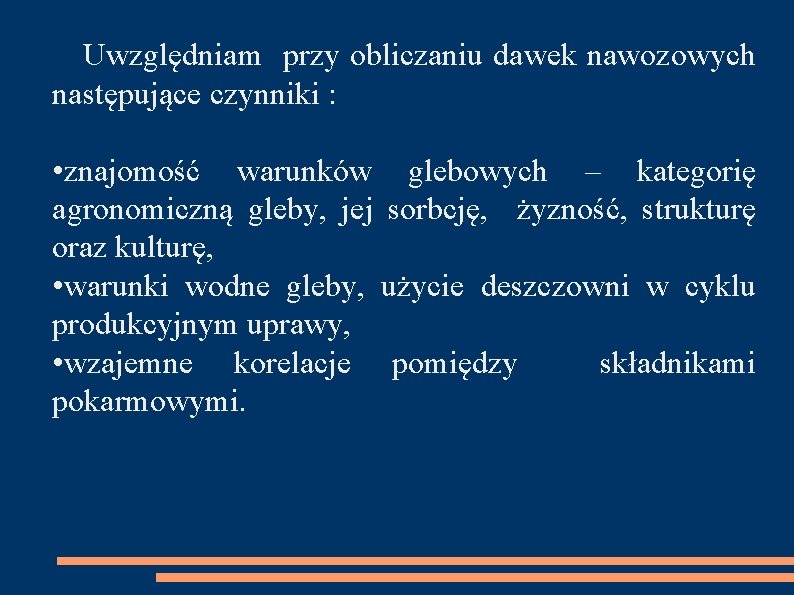 Uwzględniam przy obliczaniu dawek nawozowych następujące czynniki :

•znajomość warunków glebowych – kategorię agronomiczną gleby, jej sorbcję, żyzność, strukturę oraz kulturę,
•warunki wodne gleby, użycie deszczowni w cyklu produkcyjnym uprawy,
•wzajemne korelacje pomiędzy składnikami pokarmowymi.